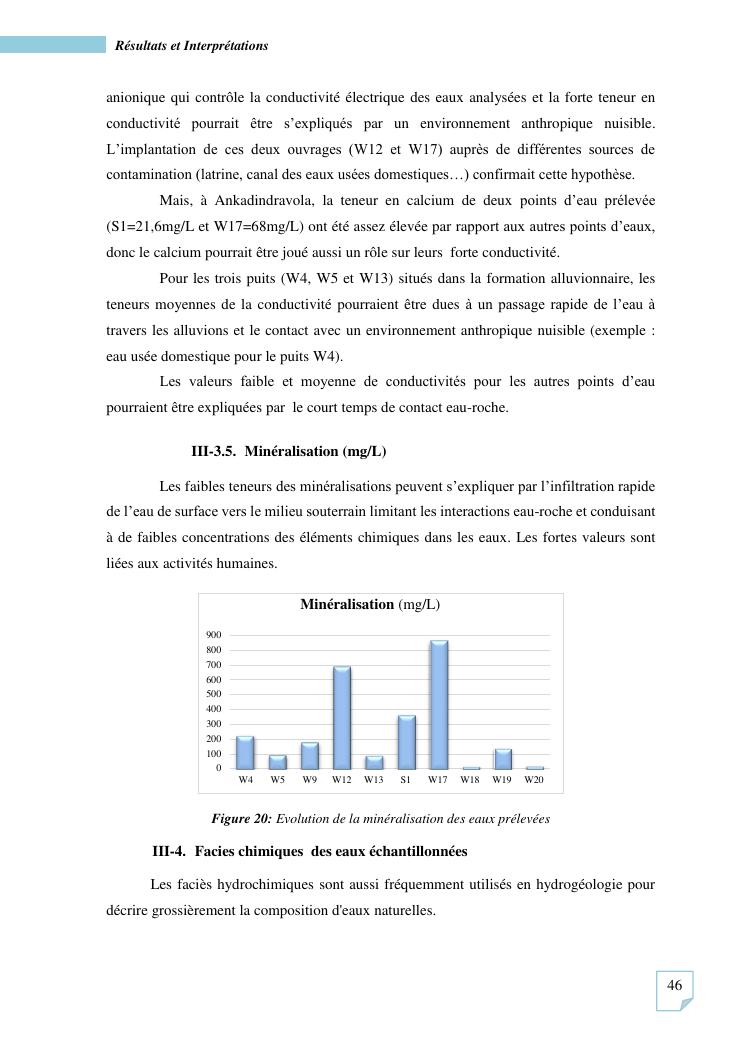 Résultats et Interprétations

anionique qui contrôle la conductivité électrique des eaux analysées et la forte teneur en conductivité pourrait être s'expliqués par un environnement anthropique nuisible. L'implantation de ces deux ouvrages (W12 et W17) auprès de différentes sources de contamination (latrine, canal des eaux usées domestiques…) confirmait cette hypothèse.

Mais, à Ankadindravola, la teneur en calcium de deux points d'eau prélevée (S1=21,6mg/L et W17=68mg/L) ont été assez élevée par rapport aux autres points d'eaux, donc le calcium pourrait être joué aussi un rôle sur leurs forte conductivité.

Pour les trois puits (W4, W5 et W13) situés dans la formation alluvionnaire, les teneurs moyennes de la conductivité pourraient être dues à un passage rapide de l'eau à travers les alluvions et le contact avec un environnement anthropique nuisible (exemple : eau usée domestique pour le puits W4).

Les valeurs faible et moyenne de conductivités pour les autres points d'eau pourraient être expliquées par le court temps de contact eau-roche.

III-3.5. Minéralisation (mg/L)

Les faibles teneurs des minéralisations peuvent s'expliquer par l'infiltration rapide de l'eau de surface vers le milieu souterrain limitant les interactions eau-roche et conduisant à de faibles concentrations des éléments chimiques dans les eaux. Les fortes valeurs sont liées aux activités humaines.

Minéralisation (mg/L)

900
800
700
600
500
400
300
200
100
0

W4 W5 W9 W12 W13 S1 W17 W18 W19 W20

Figure 20: Evolution de la minéralisation des eaux prélevées

III-4. Facies chimiques des eaux échantillonnées

Les faciès hydrochimiques sont aussi fréquemment utilisés en hydrogéologie pour décrire grossièrement la composition d'eaux naturelles.

46